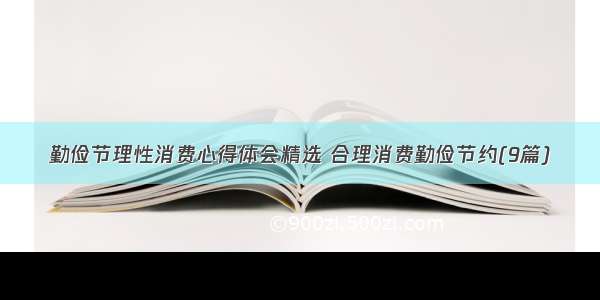 勤俭节理性消费心得体会精选 合理消费勤俭节约(9篇)

©900zi.580zi.com